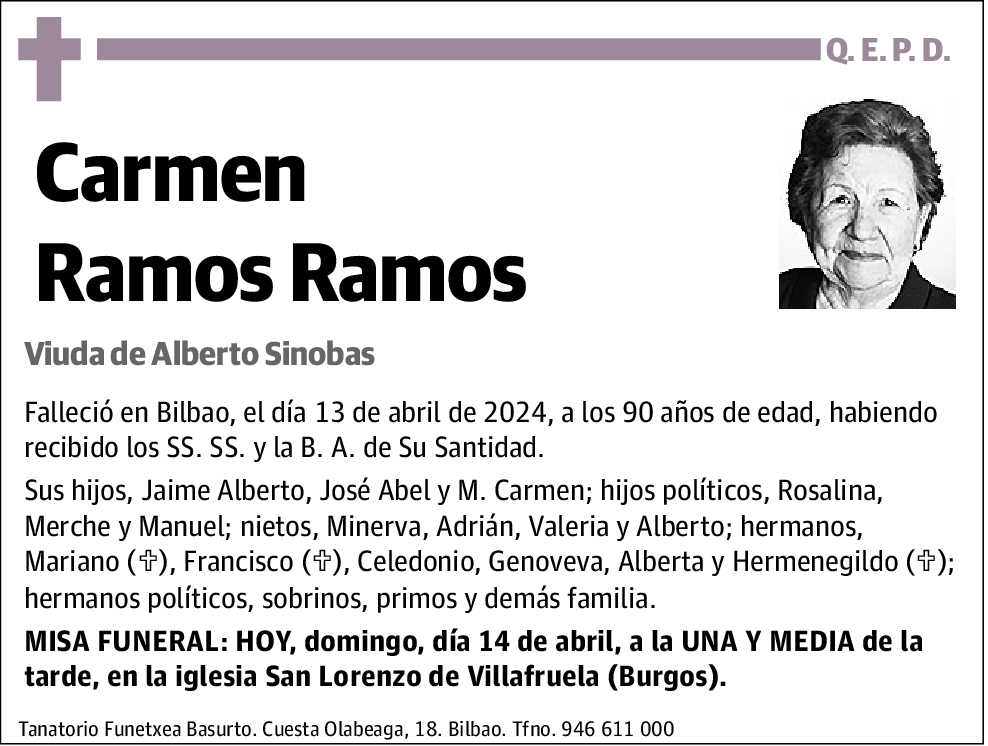 Q. E. P. D.

Carmen Ramos Ramos

Viuda de Alberto Sinobas

Falleció en Bilbao, el día 13 de abril de 2024, a los 90 años de edad, habiendo recibido los SS. SS. y la B. A. de Su Santidad.

Sus hijos, Jaime Alberto, José Abel y M. Carmen; hijos políticos, Rosalina, Merche y Manuel; nietos, Minerva, Adrián, Valeria y Alberto; hermanos, Mariano (✞), Francisco (✞), Celedonio, Genoveva, Alberta y Hermenegildo (✞); hermanos políticos, sobrinos, primos y demás familia.

MISA FUNERAL: HOY, domingo, día 14 de abril, a la UNA Y MEDIA de la tarde, en la iglesia San Lorenzo de Villafruela (Burgos).

Tanatorio Funetxea Basurto. Cuesta Olabeaga, 18. Bilbao. Tfno. 946 611 000